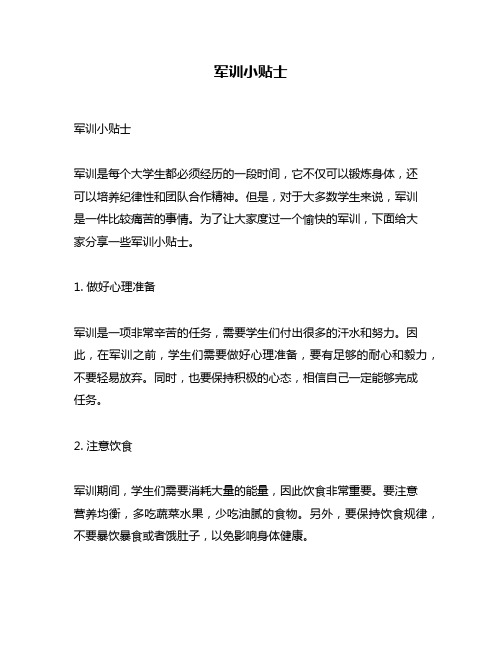 军训小贴士

军训小贴士

军训是每个大学生都必须经历的一段时间，它不仅可以锻炼身体，还可以培养纪律性和团队合作精神。但是，对于大多数学生来说，军训是一件比较痛苦的事情。为了让大家度过一个愉快的军训，下面给大家分享一些军训小贴士。

1. 做好心理准备

军训是一项非常辛苦的任务，需要学生们付出很多的汗水和努力。因此，在军训之前，学生们需要做好心理准备，要有足够的耐心和毅力，不要轻易放弃。同时，也要保持积极的心态，相信自己一定能够完成任务。

2. 注意饮食

军训期间，学生们需要消耗大量的能量，因此饮食非常重要。要注意营养均衡，多吃蔬菜水果，少吃油腻的食物。另外，要保持饮食规律，不要暴饮暴食或者饿肚子，以免影响身体健康。